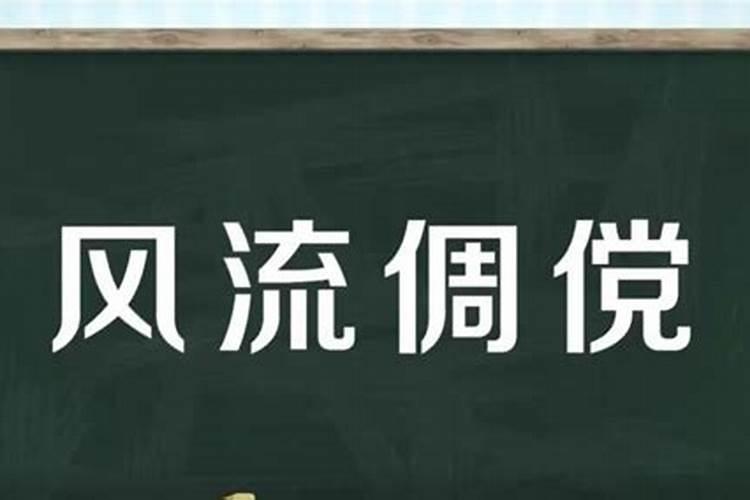 风流倜傥